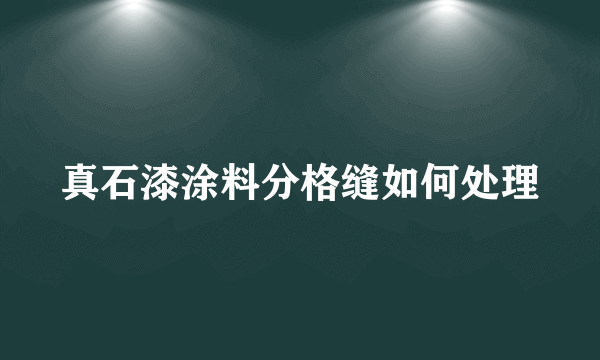 真石漆涂料分格缝如何处理